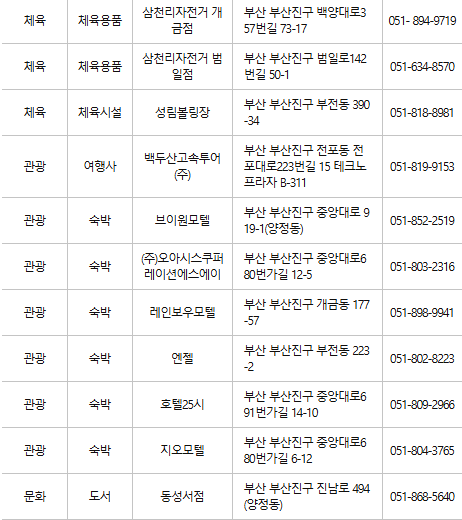 | 체육 | 체육용품 | 삼천리자전거 개금점 | 부산 부산진구 백양대로357번길 73-17 | 051- 894-9719 |
|---|---|---|---|---|
| 체육 | 체육용품 | 삼천리자전거 범일점 | 부산 부산진구 범일로142번길 50-1 | 051-634-8570 |
| 체육 | 체육시설 | 성림볼링장 | 부산 부산진구 부전동 390-34 | 051-818-8981 |
| 관광 | 여행사 | 백두산고속투어(주) | 부산 부산진구 전포동 전포대로223번길 15 테크노프라자 B-311 | 051-819-9153 |
| 관광 | 숙박 | 브이원모텔 | 부산 부산진구 중앙대로 919-1(양정동) | 051-852-2519 |
| 관광 | 숙박 | (주)오아시스쿠퍼레이션에스에이 | 부산 부산진구 중앙대로680번가길 12-5 | 051-803-2316 |
| 관광 | 숙박 | 레인보우모텔 | 부산 부산진구 개금동 177-57 | 051-898-9941 |
| 관광 | 숙박 | 엔젤 | 부산 부산진구 부전동 223-2 | 051-802-8223 |
| 관광 | 숙박 | 호텔25시 | 부산 부산진구 중앙대로691번가길 14-10 | 051-809-2966 |
| 관광 | 숙박 | 지오모텔 | 부산 부산진구 중앙대로680번가길 6-12 | 051-804-3765 |
| 문화 | 도서 | 동성서점 | 부산 부산진구 진남로 494(양정동) | 051-868-5640 |